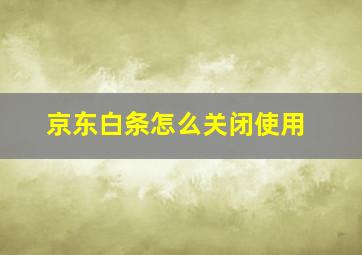 京东白条怎么关闭使用